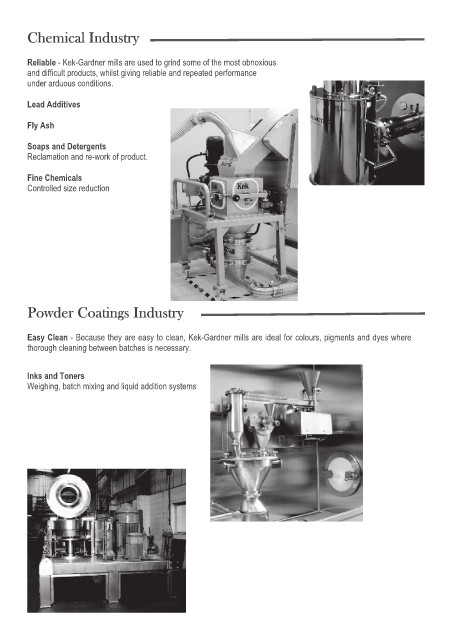 Chemical Industry

Reliable - Kek-Gardner mills are used to grind some of the most obnoxious and difficult products, whilst giving reliable and repeated performance under arduous conditions.

Lead Additives

Fly Ash

Soaps and Detergents
Reclamation and re-work of product.

Fine Chemicals
Controlled size reduction

Kek

Powder Coatings Industry

Easy Clean - Because they are easy to clean, Kek-Gardner mills are ideal for colours, pigments and dyes where thorough cleaning between batches is necessary.

Inks and Toners
Weighing, batch mixing and liquid addition systems